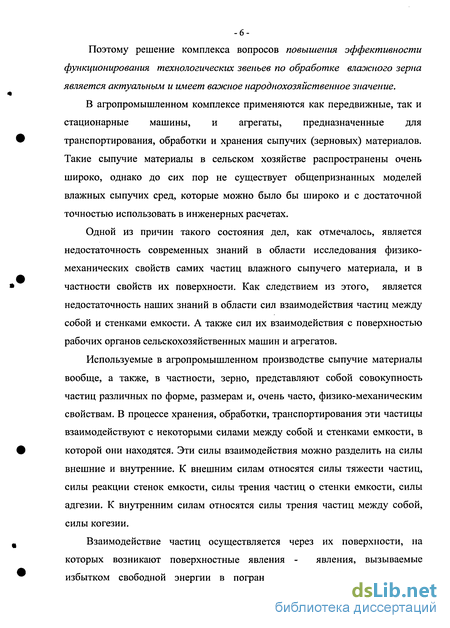 - 6 -

Поэтому решение комплекса вопросов повышения эффективности функционирования технологических звеньев по обработке влажного зерна является актуальным и имеет важное народнохозяйственное значение.

В агропромышленном комплексе применяются как передвижные, так и стационарные машины, и агрегаты, предназначенные для транспортирования, обработки и хранения сыпучих (зерновых) материалов. Такие сыпучие материалы в сельском хозяйстве распространены очень широко, однако до сих пор не существует общепризнанных моделей влажных сыпучих сред, которые можно было бы широко и с достаточной точностью использовать в инженерных расчетах.

Одной из причин такого состояния дел, как отмечалось, является недостаточность современных знаний в области исследования физико-механических свойств самих частиц влажного сыпучего материала, и в частности свойств их поверхности. Как следствием из этого, является недостаточность наших знаний в области сил взаимодействия частиц между собой и стенками емкости. А также сил их взаимодействия с поверхностью рабочих органов сельскохозяйственных машин и агрегатов.

Используемые в агропромышленном производстве сыпучие материалы вообще, а также, в частности, зерно, представляют собой совокупность частиц различных по форме, размерам и, очень часто, физико-механическим свойствам. В процессе хранения, обработки, транспортирования эти частицы взаимодействуют с некоторыми силами между собой и стенками емкости, в которой они находятся. Эти силы взаимодействия можно разделить на силы внешние и внутренние. К внешним силам относятся силы тяжести частиц, силы реакции стенок емкости, силы трения частиц о стенки емкости, силы адгезии. К внутренним силам относятся силы трения частиц между собой, силы когезии.

Взаимодействие частиц осуществляется через их поверхности, на которых возникают поверхностные явления - явления, вызываемые избытком свободной энергии в погран

dsLib.net
библиотека диссертаций